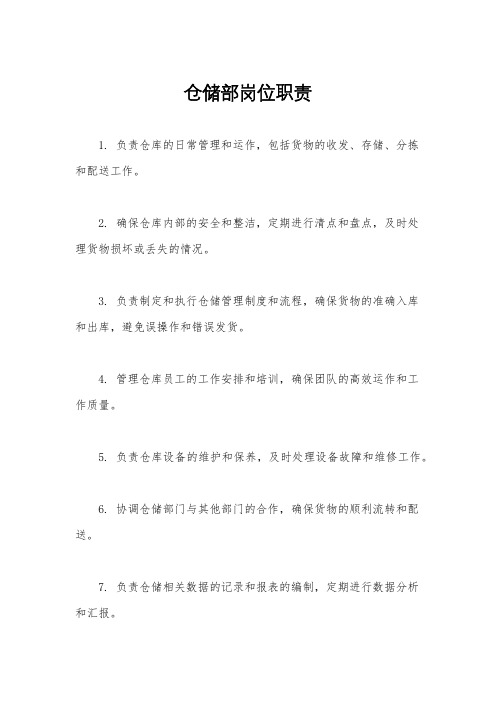 仓储部岗位职责

1. 负责仓库的日常管理和运作，包括货物的收发、存储、分拣和配送工作。

2. 确保仓库内部的安全和整洁，定期进行清点和盘点，及时处理货物损坏或丢失的情况。

3. 负责制定和执行仓储管理制度和流程，确保货物的准确入库和出库，避免误操作和错误发货。

4. 管理仓库员工的工作安排和培训，确保团队的高效运作和工作质量。

5. 负责仓库设备的维护和保养，及时处理设备故障和维修工作。

6. 协调仓储部门与其他部门的合作，确保货物的顺利流转和配送。

7. 负责仓储相关数据的记录和报表的编制，定期进行数据分析和汇报。